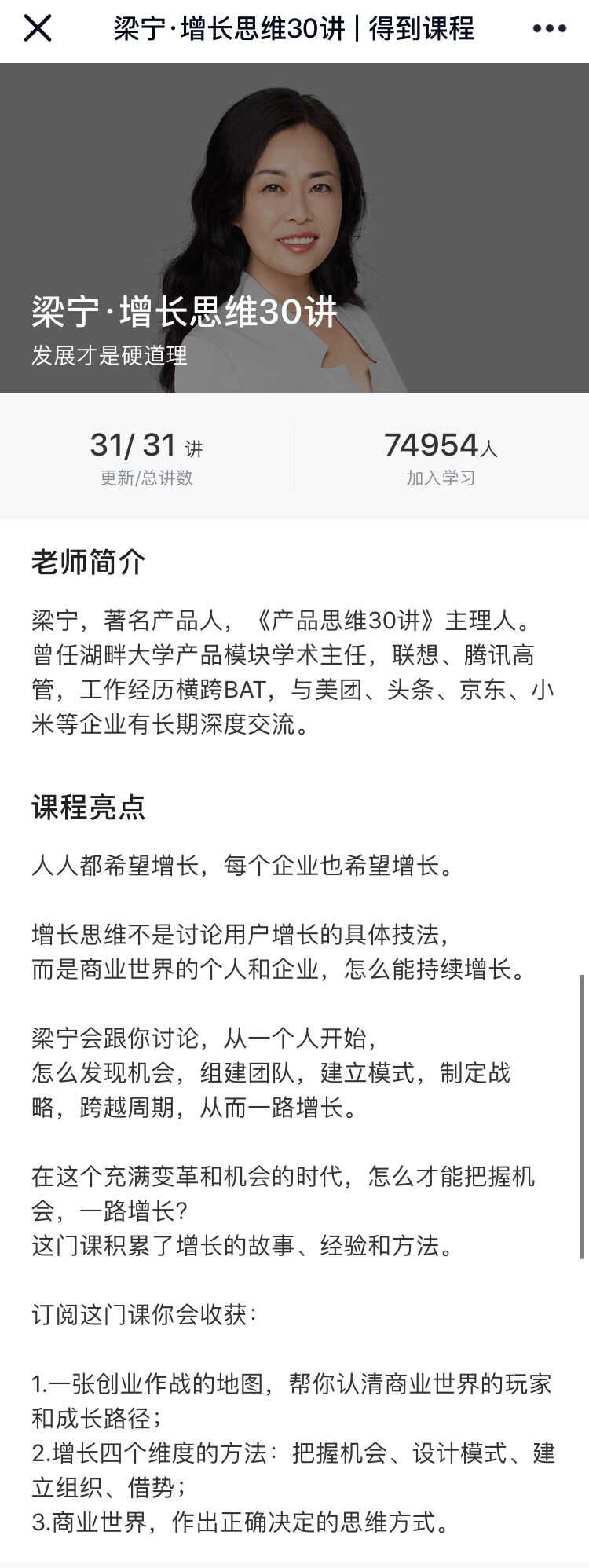 梁宁·增长思维30讲 | 得到课程

梁宁·增长思维30讲
发展才是硬道理

31/ 31 讲
更新/总讲数

74954人
加入学习

老师简介

梁宁，著名产品人，《产品思维30讲》主理人。曾任湖畔大学产品模块学术主任，联想、腾讯高管，工作经历横跨BAT，与美团、头条、京东、小米等企业有长期深度交流。

课程亮点

人人都希望增长，每个企业也希望增长。

增长思维不是讨论用户增长的具体技法，
而是商业世界的个人和企业，怎么能持续增长。

梁宁会跟你讨论，从一个人开始，
怎么发现机会，组建团队，建立模式，制定战略，跨越周期，从而一路增长。

在这个充满变革和机会的时代，怎么才能把握机会，一路增长？
这门课积累了增长的故事、经验和方法。

订阅这门课你会收获：

1.一张创业作战的地图，帮你认清商业世界的玩家和成长路径；
2.增长四个维度的方法：把握机会、设计模式、建立组织、借势；
3.商业世界，作出正确决定的思维方式。